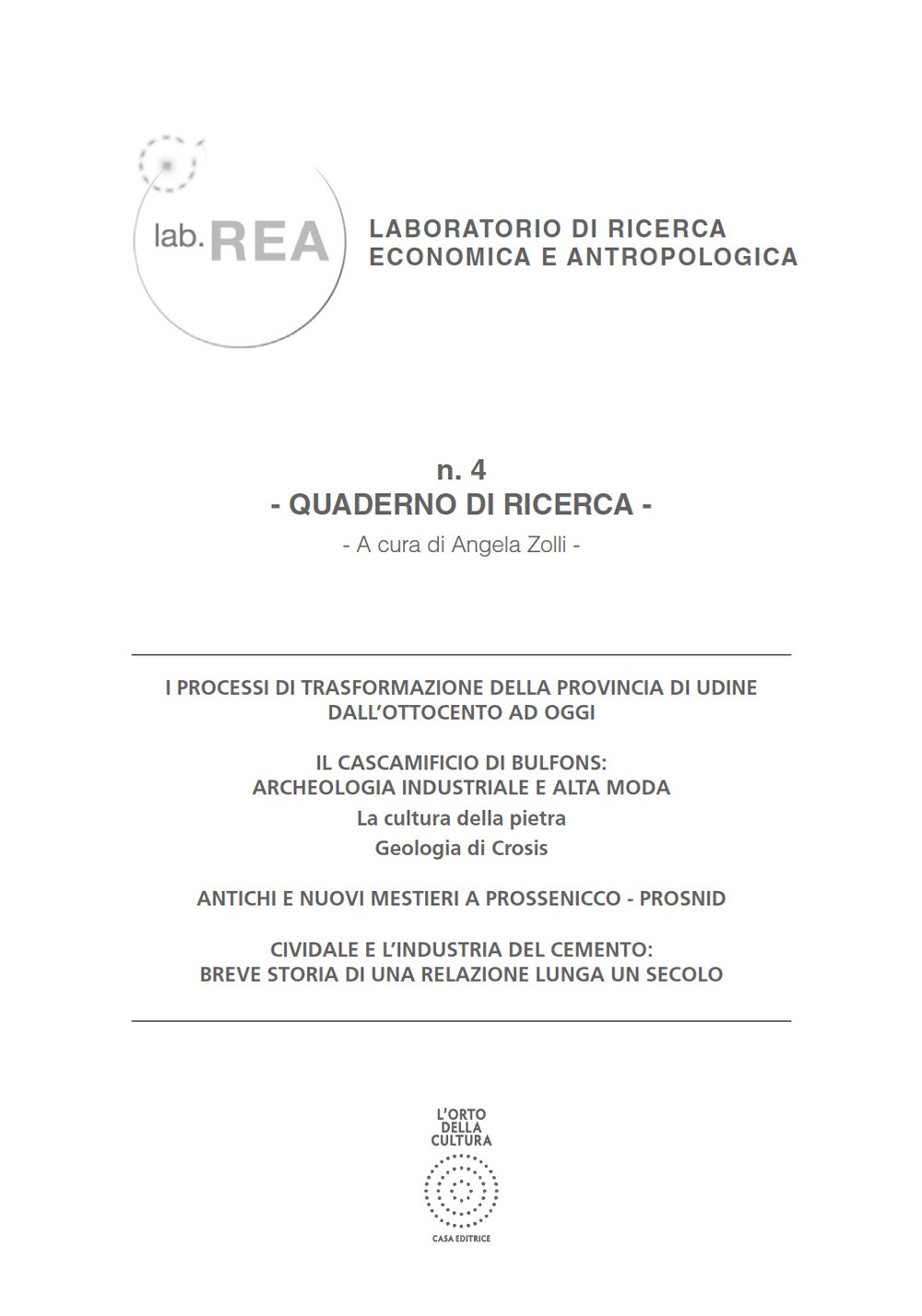 lab.REA

LABORATORIO DI RICERCA ECONOMICA E ANTROPOLOGICA

n. 4
- QUADERNO DI RICERCA -
- A cura di Angela Zolli -

I PROCESSI DI TRASFORMAZIONE DELLA PROVINCIA DI UDINE DALL'OTTOCENTO AD OGGI

IL CASCAMIFICIO DI BULFONS: ARCHEOLOGIA INDUSTRIALE E ALTA MODA
La cultura della pietra
Geologia di Crosis

ANTICHI E NUOVI MESTIERI A PROSSENICCO - PROSNID

CIVIDALE E L'INDUSTRIA DEL CEMENTO: BREVE STORIA DI UNA RELAZIONE LUNGA UN SECOLO

L'ORTO DELLA CULTURA
CASA EDITRICE